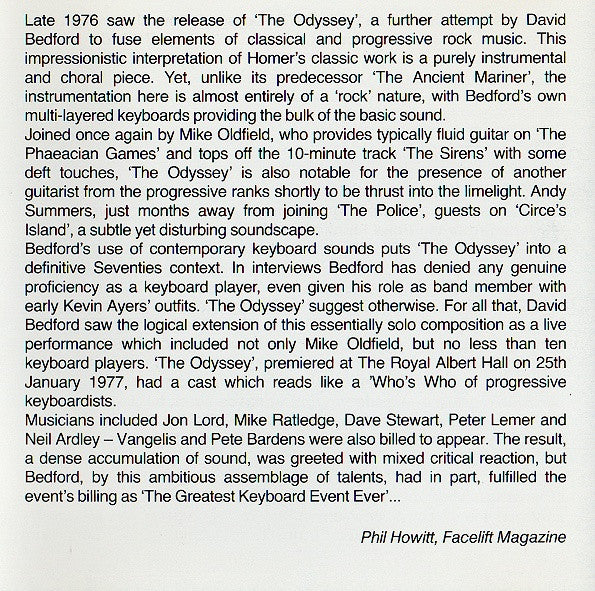 Late 1976 saw the release of 'The Odyssey', a further attempt by David Bedford to fuse elements of classical and progressive rock music. This impressionistic interpretation of Homer's classic work is a purely instrumental and choral piece. Yet, unlike its predecessor 'The Ancient Mariner', the instrumentation here is almost entirely of a 'rock' nature, with Bedford's own multi-layered keyboards providing the bulk of the basic sound.
Joined once again by Mike Oldfield, who provides typically fluid guitar on 'The Phaeacian Games' and tops off the 10-minute track 'The Sirens' with some deft touches, 'The Odyssey' is also notable for the presence of another guitarist from the progressive ranks shortly to be thrust into the limelight. Andy Summers, just months away from joining 'The Police', guests on 'Circe's Island', a subtle yet disturbing soundscape.
Bedford's use of contemporary keyboard sounds puts 'The Odyssey' into a definitive Seventies context. In interviews Bedford has denied any genuine proficiency as a keyboard player, even given his role as band member with early Kevin Ayers' outfits. 'The Odyssey' suggest otherwise. For all that, David Bedford saw the logical extension of this essentially solo composition as a live performance which included not only Mike Oldfield, but no less than ten keyboard players. 'The Odyssey', premiered at The Royal Albert Hall on 25th January 1977, had a cast which reads like a 'Who's Who of progressive keyboardists.
Musicians included Jon Lord, Mike Ratledge, Dave Stewart, Peter Lemer and Neil Ardley – Vangelis and Pete Bardens were also billed to appear. The result, a dense accumulation of sound, was greeted with mixed critical reaction, but Bedford, by this ambitious assemblage of talents, had in part, fulfilled the event's billing as 'The Greatest Keyboard Event Ever'...

Phil Howitt, Facelift Magazine